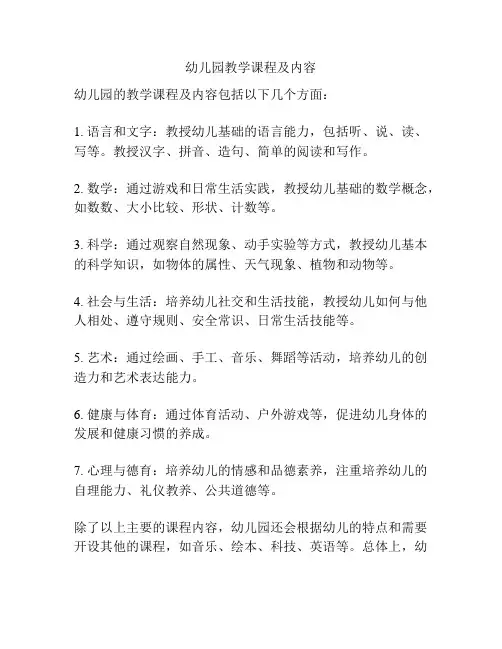 幼儿园教学课程及内容

幼儿园的教学课程及内容包括以下几个方面：

1. 语言和文字：教授幼儿基础的语言能力，包括听、说、读、写等。教授汉字、拼音、造句、简单的阅读和写作。

2. 数学：通过游戏和日常生活实践，教授幼儿基础的数学概念，如数数、大小比较、形状、计数等。

3. 科学：通过观察自然现象、动手实验等方式，教授幼儿基本的科学知识，如物体的属性、天气现象、植物和动物等。

4. 社会与生活：培养幼儿社交和生活技能，教授幼儿如何与他人相处、遵守规则、安全常识、日常生活技能等。

5. 艺术：通过绘画、手工、音乐、舞蹈等活动，培养幼儿的创造力和艺术表达能力。

6. 健康与体育：通过体育活动、户外游戏等，促进幼儿身体的发展和健康习惯的养成。

7. 心理与德育：培养幼儿的情感和品德素养，注重培养幼儿的自理能力、礼仪教养、公共道德等。

除了以上主要的课程内容，幼儿园还会根据幼儿的特点和需要开设其他的课程，如音乐、绘本、科技、英语等。总体上，幼